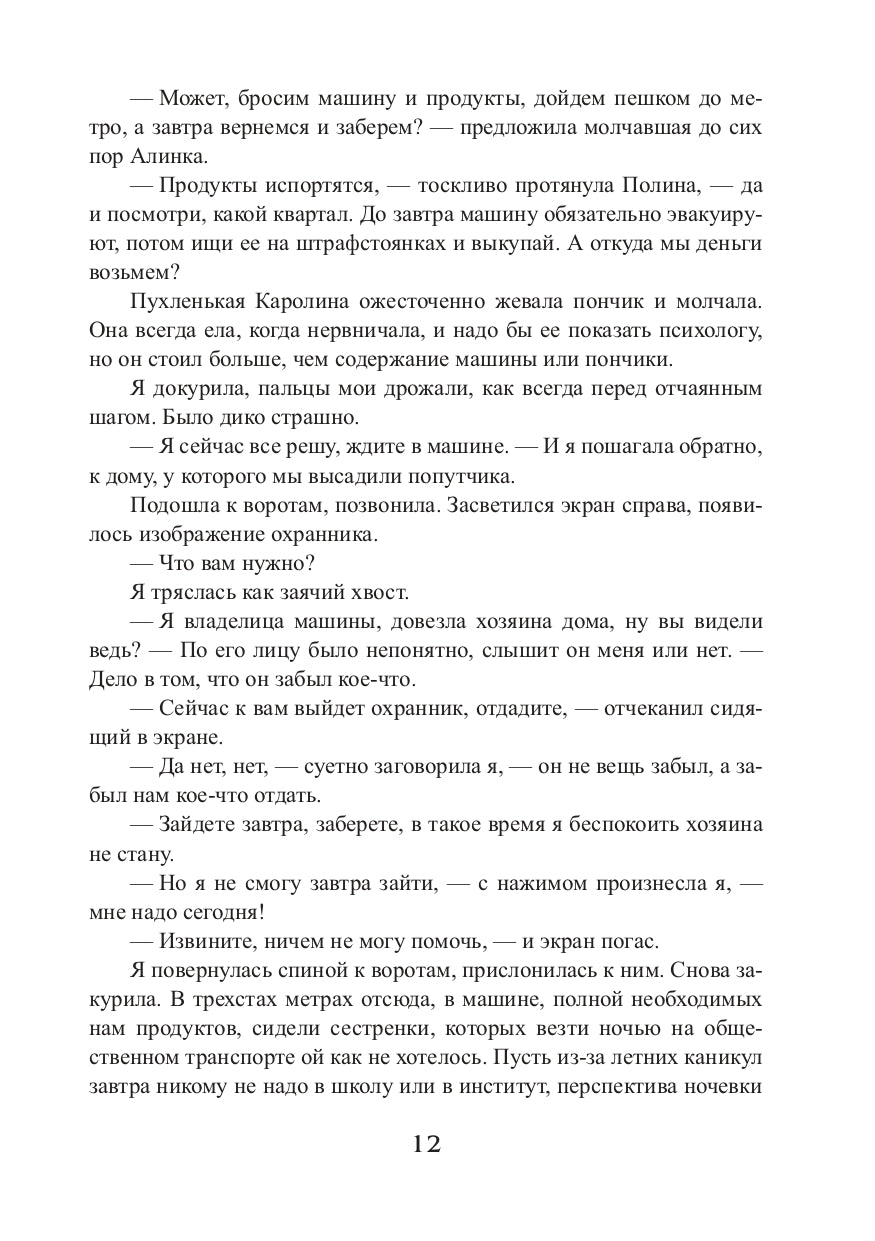 — Может, бросим машину и продукты, дойдем пешком до метро, а завтра вернемся и заберем? — предложила молчавшая до сих пор Алинка.

— Продукты испортятся, — тоскливо протянула Полина, — да и посмотри, какой квартал. До завтра машину обязательно эвакуируют, потом ищи ее на штрафстоянках и выкупай. А откуда мы деньги возьмем?

Пухленькая Каролина ожесточенно жевала пончик и молчала. Она всегда ела, когда нервничала, и надо бы ее показать психологу, но он стоил больше, чем содержание машины или пончики.

Я докурила, пальцы мои дрожали, как всегда перед отчаянным шагом. Было дико страшно.

— Я сейчас все решу, ждите в машине. — И я пошагала обратно, к дому, у которого мы высадили попутчика.

Подошла к воротам, позвонила. Засветился экран справа, появилось изображение охранника.

— Что вам нужно?

Я тряслась как заячий хвост.

— Я владелица машины, довезла хозяина дома, ну вы видели ведь? — По его лицу было непонятно, слышит он меня или нет. — Дело в том, что он забыл кое-что.

— Сейчас к вам выйдет охранник, отдадите, — отчеканил сидящий в экране.

— Да нет, нет, — суетно заговорила я, — он не вещь забыл, а забыл нам кое-что отдать.

— Зайдете завтра, заберете, в такое время я беспокоить хозяина не стану.

— Но я не смогу завтра зайти, — с нажимом произнесла я, — мне надо сегодня!

— Извините, ничем не могу помочь, — и экран погас.

Я повернулась спиной к воротам, прислонилась к ним. Снова закурила. В трехстах метрах отсюда, в машине, полной необходимых нам продуктов, сидели сестренки, которых везти ночью на общественном транспорте ой как не хотелось. Пусть из-за летних каникул завтра никому не надо в школу или в институт, перспектива ночевки

12